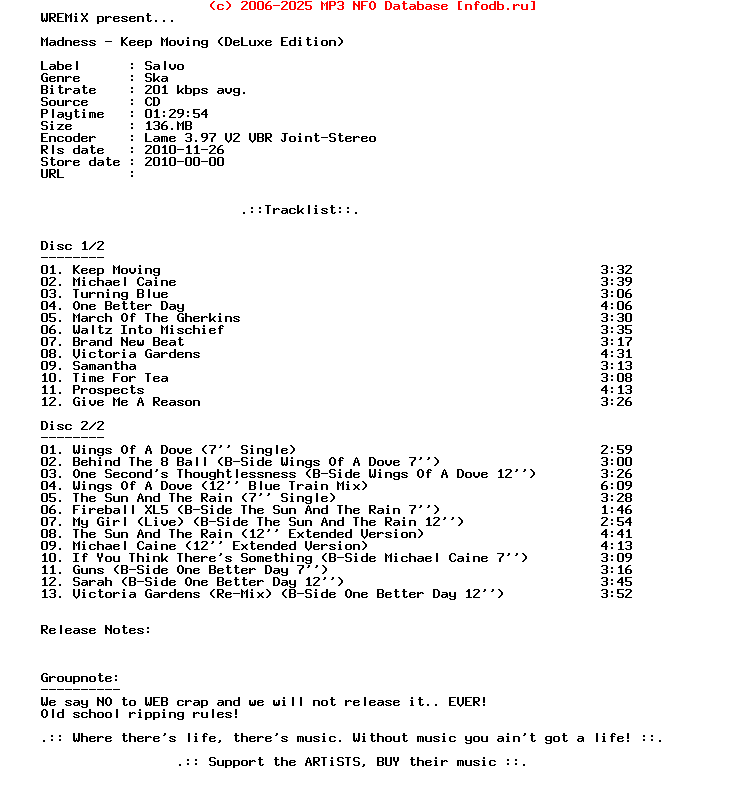 (c) 2006-2025 MP3 NFO Database [nfodb.ru]
WREMiX present...

Madness - Keep Moving (DeLuxe Edition)

Label : Salvo
Genre : Ska
Bitrate : 201 kbps avg.
Source : CD
Playtime : 01:29:54
Size : 136.MB
Encoder : Lame 3.97 V2 VBR Joint-Stereo
Rls date : 2010-11-26
Store date : 2010-00-00
URL :

.::Tracklist::.

Disc 1/2
--------
01. Keep Moving 3:32
02. Michael Caine 3:39
03. Turning Blue 3:06
04. One Better Day 4:06
05. March Of The Gherkins 3:30
06. Waltz Into Mischief 3:35
07. Brand New Beat 3:17
08. Victoria Gardens 4:31
09. Samantha 3:13
10. Time For Tea 3:08
11. Prospects 4:13
12. Give Me A Reason 3:26

Disc 2/2
--------
01. Wings Of A Dove (7'' Single) 2:59
02. Behind The 8 Ball (B-Side Wings Of A Dove 7'') 3:00
03. One Second's Thoughtlessness (B-Side Wings Of A Dove 12'') 3:26
04. Wings Of A Dove (12'' Blue Train Mix) 6:09
05. The Sun And The Rain (7'' Single) 3:28
06. Fireball XL5 (B-Side The Sun And The Rain 7'') 1:46
07. My Girl (Live) (B-Side The Sun And The Rain 12'') 2:54
08. The Sun And The Rain (12'' Extended Version) 4:41
09. Michael Caine (12'' Extended Version) 4:13
10. If You Think There's Something (B-Side Michael Caine 7'') 3:09
11. Guns (B-Side One Better Day 7'') 3:16
12. Sarah (B-Side One Better Day 12'') 3:45
13. Victoria Gardens (Re-Mix) (B-Side One Better Day 12'') 3:52

Release Notes:

Groupnote:
----------
We say NO to WEB crap and we will not release it.. EVER!
Old school ripping rules!

.:: Where there's life, there's music. Without music you ain't got a life! ::.

.:: Support the ARTiSTS, BUY their music ::.